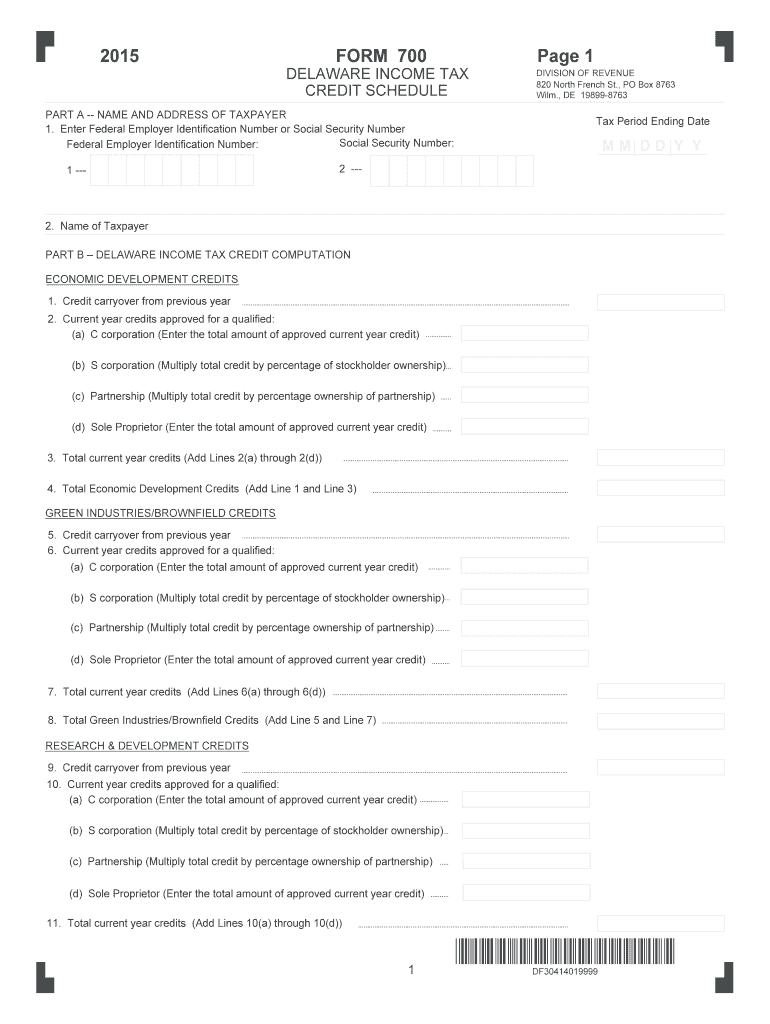 2015

FORM 700
DELAWARE INCOME TAX CREDIT SCHEDULE

Page 1
DIVISION OF REVENUE
820 North French St., PO Box 8763
Wilm., DE 19899-8763

PART A -- NAME AND ADDRESS OF TAXPAYER
1. Enter Federal Employer Identification Number or Social Security Number
Federal Employer Identification Number:
Social Security Number:

Tax Period Ending Date
M M D D Y Y

1 ---
2 ---

2. Name of Taxpayer

PART B – DELAWARE INCOME TAX CREDIT COMPUTATION

ECONOMIC DEVELOPMENT CREDITS

1. Credit carryover from previous year
2. Current year credits approved for a qualified:
(a) C corporation (Enter the total amount of approved current year credit)
(b) S corporation (Multiply total credit by percentage of stockholder ownership)
(c) Partnership (Multiply total credit by percentage ownership of partnership)
(d) Sole Proprietor (Enter the total amount of approved current year credit)
3. Total current year credits (Add Lines 2(a) through 2(d))
4. Total Economic Development Credits (Add Line 1 and Line 3)

GREEN INDUSTRIES/BROWNFIELD CREDITS

5. Credit carryover from previous year
6. Current year credits approved for a qualified:
(a) C corporation (Enter the total amount of approved current year credit)
(b) S corporation (Multiply total credit by percentage of stockholder ownership)
(c) Partnership (Multiply total credit by percentage ownership of partnership)
(d) Sole Proprietor (Enter the total amount of approved current year credit)
7. Total current year credits (Add Lines 6(a) through 6(d))
8. Total Green Industries/Brownfield Credits (Add Line 5 and Line 7)

RESEARCH & DEVELOPMENT CREDITS

9. Credit carryover from previous year
10. Current year credits approved for a qualified:
(a) C corporation (Enter the total amount of approved current year credit)
(b) S corporation (Multiply total credit by percentage of stockholder ownership)
(c) Partnership (Multiply total credit by percentage ownership of partnership)
(d) Sole Proprietor (Enter the total amount of approved current year credit)
11. Total current year credits (Add Lines 10(a) through 10(d))

1

DF30414019999